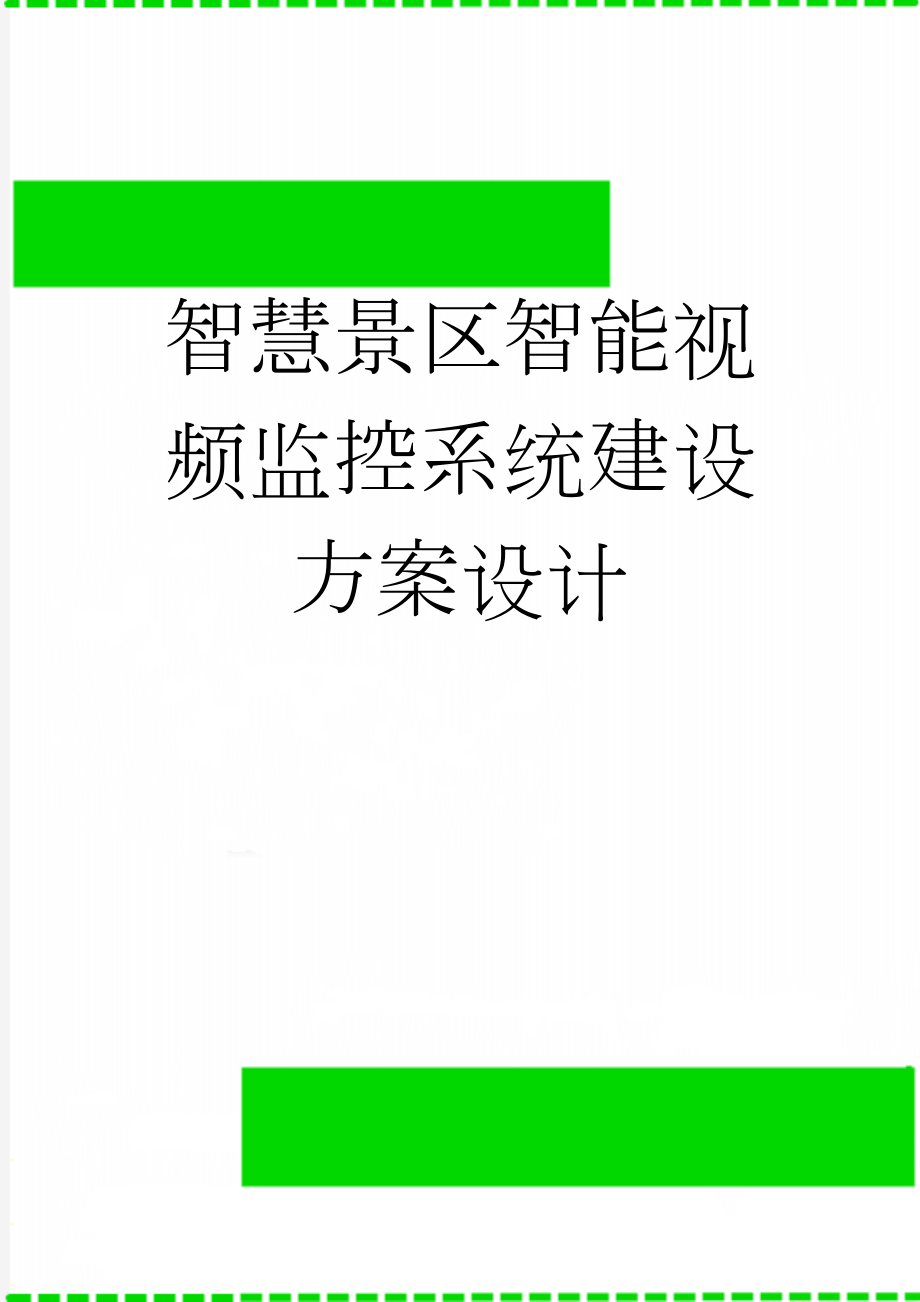 智慧景区智能视频监控系统建设方案设计